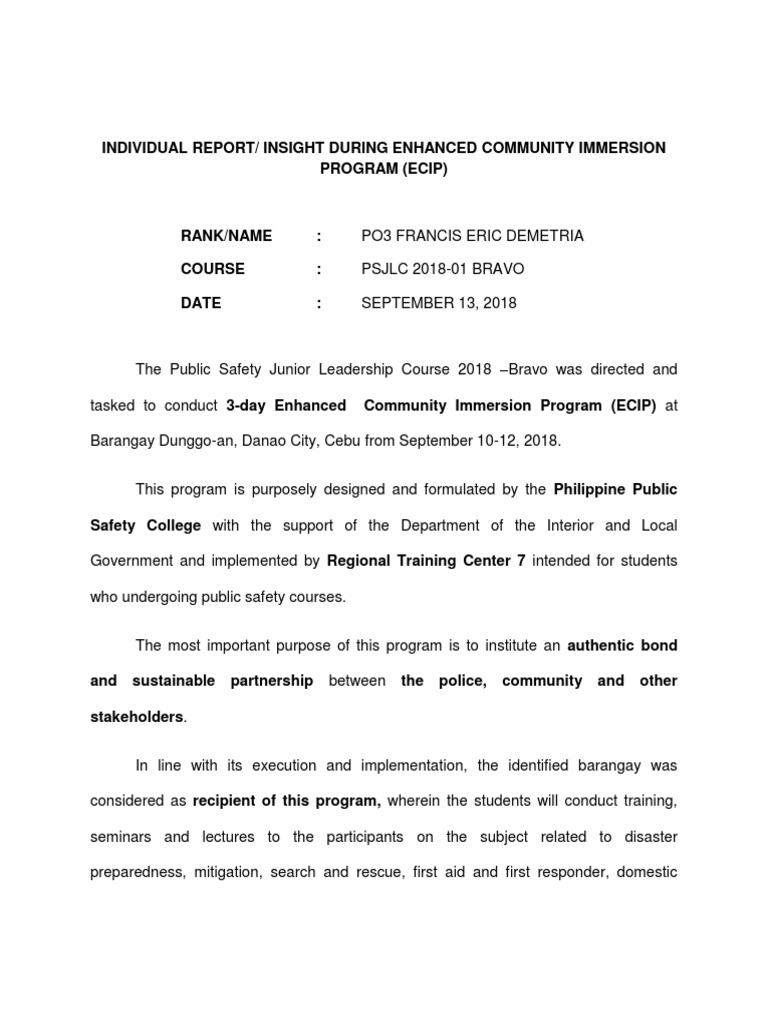 INDIVIDUAL REPORT/ INSIGHT DURING ENHANCED COMMUNITY IMMERSION PROGRAM (ECIP)

RANK/NAME : PO3 FRANCIS ERIC DEMETRIA

COURSE : PSJLC 2018-01 BRAVO

DATE : SEPTEMBER 13, 2018

The Public Safety Junior Leadership Course 2018 –Bravo was directed and tasked to conduct 3-day Enhanced Community Immersion Program (ECIP) at Barangay Dunggo-an, Danao City, Cebu from September 10-12, 2018.

This program is purposely designed and formulated by the Philippine Public Safety College with the support of the Department of the Interior and Local Government and implemented by Regional Training Center 7 intended for students who undergoing public safety courses.

The most important purpose of this program is to institute an authentic bond and sustainable partnership between the police, community and other stakeholders.

In line with its execution and implementation, the identified barangay was considered as recipient of this program, wherein the students will conduct training, seminars and lectures to the participants on the subject related to disaster preparedness, mitigation, search and rescue, first aid and first responder, domestic